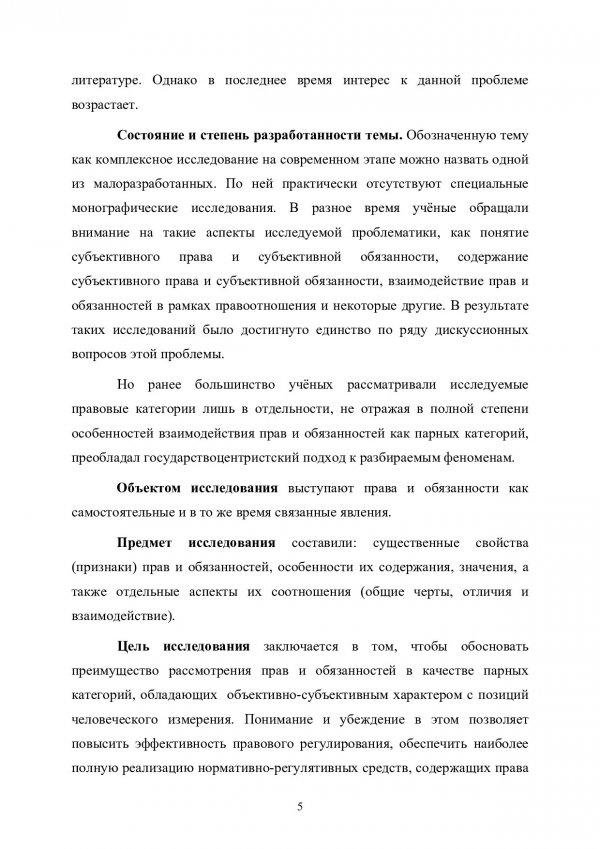 литературе. Однако в последнее время интерес к данной проблеме возрастает.

Состояние и степень разработанности темы. Обозначенную тему как комплексное исследование на современном этапе можно назвать одной из малоразработанных. По ней практически отсутствуют специальные монографические исследования. В разное время учёные обращали внимание на такие аспекты исследуемой проблематики, как понятие субъективного права и субъективной обязанности, содержание субъективного права и субъективной обязанности, взаимодействие прав и обязанностей в рамках правоотношения и некоторые другие. В результате таких исследований было достигнуто единство по ряду дискуссионных вопросов этой проблемы.

Но ранее большинство учёных рассматривали исследуемые правовые категории лишь в отдельности, не отражая в полной степени особенностей взаимодействия прав и обязанностей как парных категорий, преобладал государствоцентристский подход к разбираемым феноменам.

Объектом исследования выступают права и обязанности как самостоятельные и в то же время связанные явления.

Предмет исследования составили: существенные свойства (признаки) прав и обязанностей, особенности их содержания, значения, а также отдельные аспекты их соотношения (общие черты, отличия и взаимодействие).

Цель исследования заключается в том, чтобы обосновать преимущество рассмотрения прав и обязанностей в качестве парных категорий, обладающих объективно-субъективным характером с позиций человеческого измерения. Понимание и убеждение в этом позволяет повысить эффективность правового регулирования, обеспечить наиболее полную реализацию нормативно-регулятивных средств, содержащих права

5